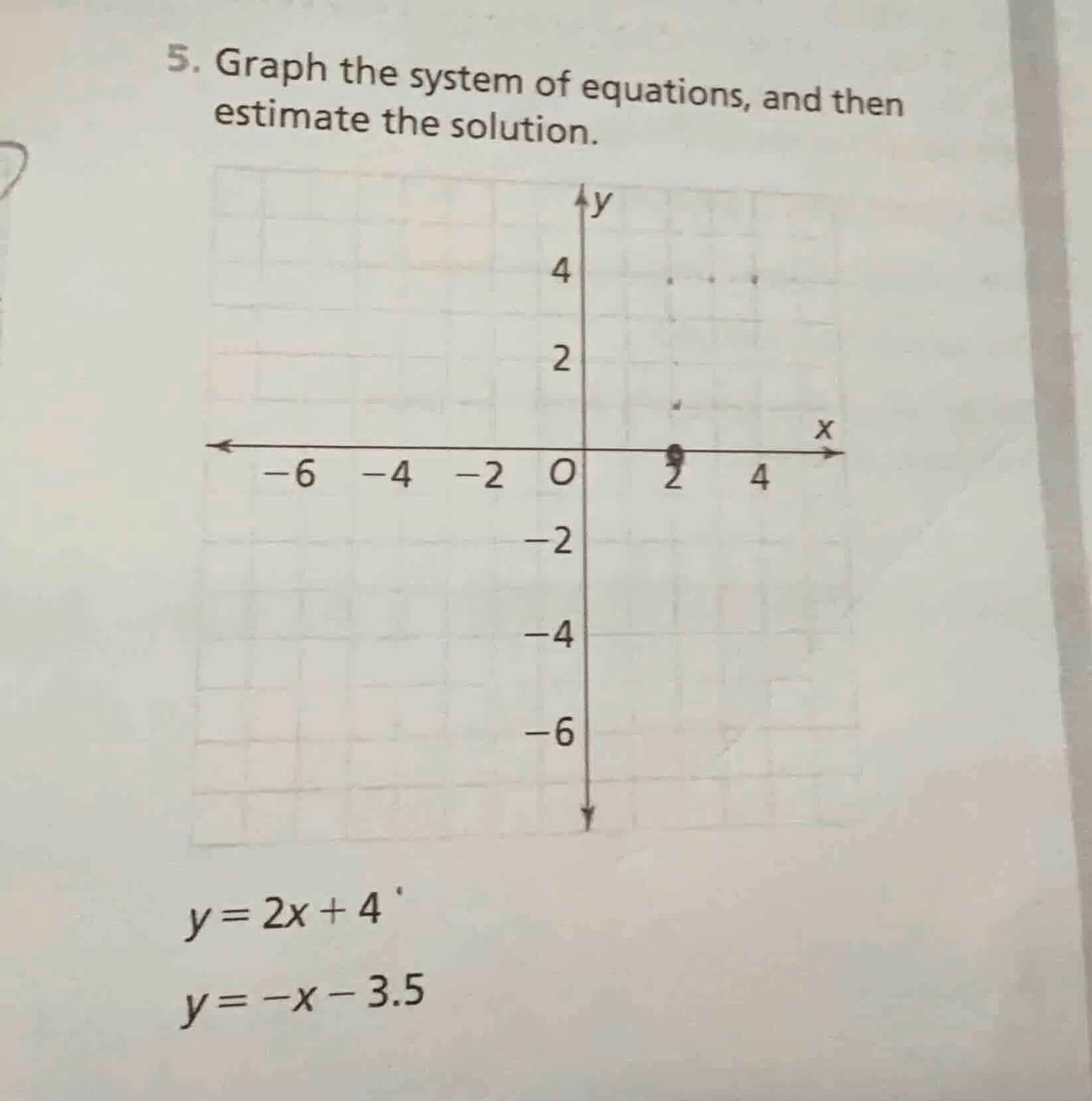 5. Graph the system of equations, and then estimate the solution.

y

4

2

x

−6 −4 −2 O 2 4

−2

−4

−6

$y = 2x + 4$

$y = -x - 3.5$